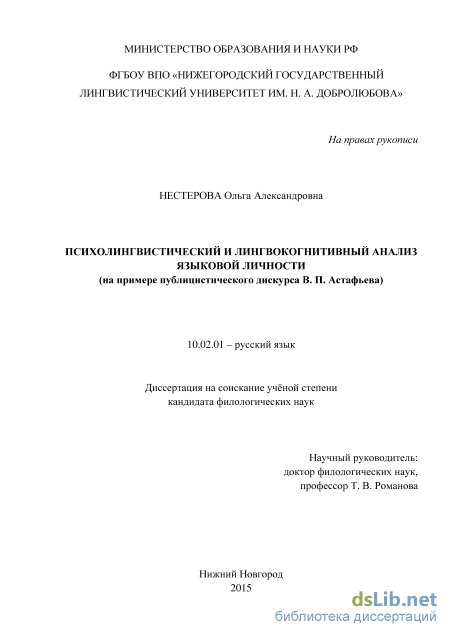 МИНИСТЕРСТВО ОБРАЗОВАНИЯ И НАУКИ РФ

ФГБОУ ВПО «НИЖЕГОРОДСКИЙ ГОСУДАРСТВЕННЫЙ ЛИНГВИСТИЧЕСКИЙ УНИВЕРСИТЕТ ИМ. Н. А. ДОБРОЛЮБОВА»

На правах рукописи

НЕСТЕРОВА Ольга Александровна

ПСИХОЛИНГВИСТИЧЕСКИЙ И ЛИНГВОКОГНИТИВНЫЙ АНАЛИЗ ЯЗЫКОВОЙ ЛИЧНОСТИ
(на примере публицистического дискурса В. П. Астафьева)

10.02.01 – русский язык

Диссертация на соискание учёной степени кандидата филологических наук

Научный руководитель:
доктор филологических наук,
профессор Т. В. Романова

Нижний Новгород
2015

dsLib.net
библиотека диссертаций